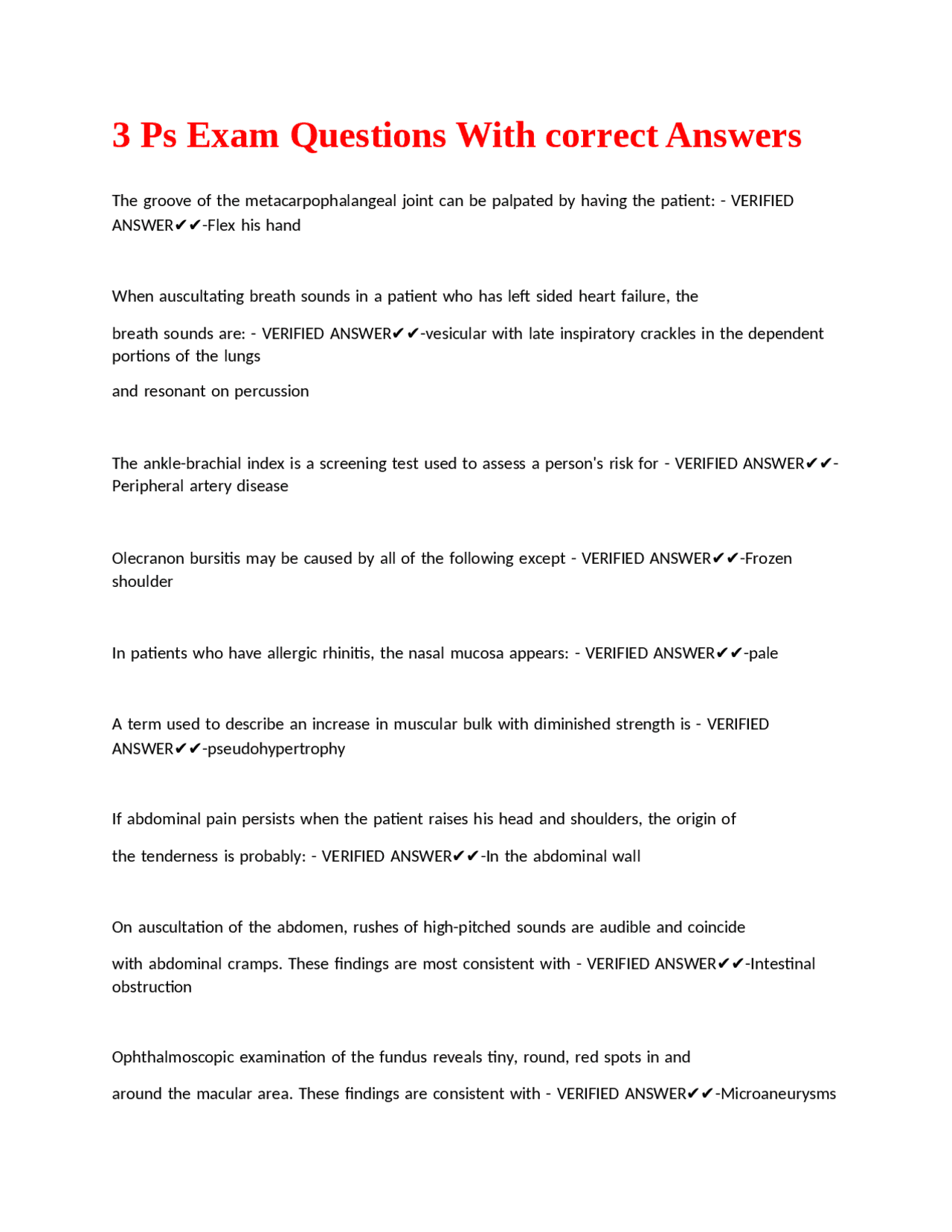 3 Ps Exam Questions With correct Answers

The groove of the metacarpophalangeal joint can be palpated by having the patient: - VERIFIED ANSWER✔✔-Flex his hand

When auscultating breath sounds in a patient who has left sided heart failure, the

breath sounds are: - VERIFIED ANSWER✔✔-vesicular with late inspiratory crackles in the dependent portions of the lungs

and resonant on percussion

The ankle-brachial index is a screening test used to assess a person's risk for - VERIFIED ANSWER✔✔-Peripheral artery disease

Olecranon bursitis may be caused by all of the following except - VERIFIED ANSWER✔✔-Frozen shoulder

In patients who have allergic rhinitis, the nasal mucosa appears: - VERIFIED ANSWER✔✔-pale

A term used to describe an increase in muscular bulk with diminished strength is - VERIFIED ANSWER✔✔-pseudohypertrophy

If abdominal pain persists when the patient raises his head and shoulders, the origin of

the tenderness is probably: - VERIFIED ANSWER✔✔-In the abdominal wall

On auscultation of the abdomen, rushes of high-pitched sounds are audible and coincide

with abdominal cramps. These findings are most consistent with - VERIFIED ANSWER✔✔-Intestinal obstruction

Ophthalmoscopic examination of the fundus reveals tiny, round, red spots in and

around the macular area. These findings are consistent with - VERIFIED ANSWER✔✔-Microaneurysms